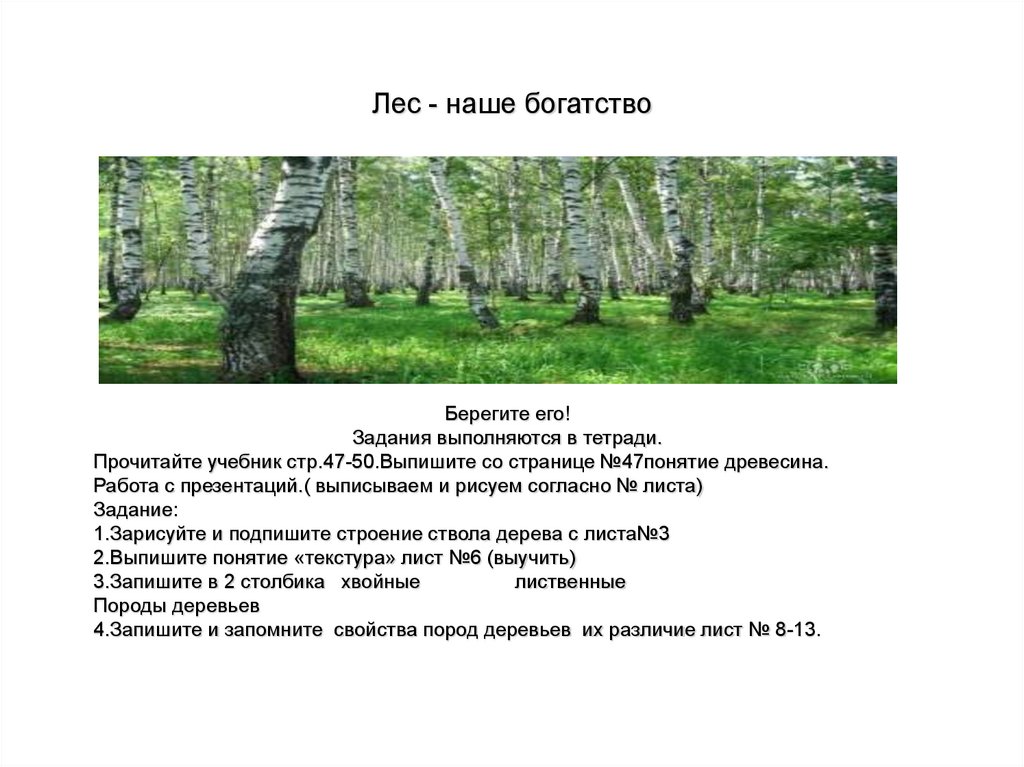 Лес - наше богатство

Берегите его!
Задания выполняются в тетради.
Прочитайте учебник стр.47-50.Выпишите со странице №47понятие древесина.
Работа с презентаций.( выписываем и рисуем согласно № листа)
Задание:
1.Зарисуйте и подпишите строение ствола дерева с листа№3
2.Выпишите понятие «текстура» лист №6 (выучить)
3.Запишите в 2 столбика хвойные лиственные
Породы деревьев
4.Запишите и запомните свойства пород деревьев их различие лист № 8-13.